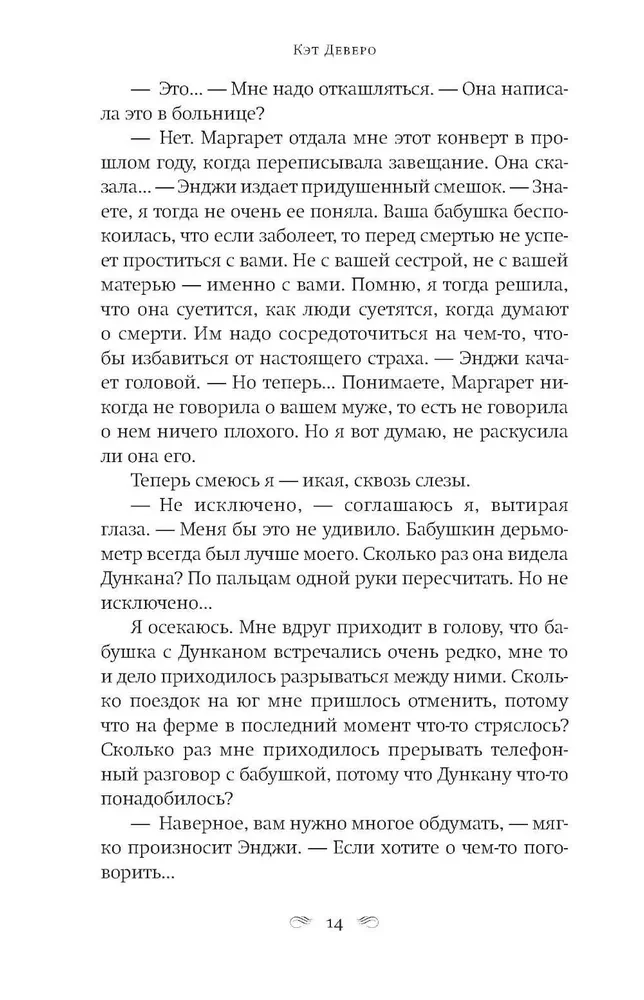 Кэт Деверо

— Это... — Мне надо откашляться. — Она написала это в больнице?

— Нет. Маргарет отдала мне этот конверт в прошлом году, когда переписывала завещание. Она сказала... — Энджи издает придушенный смешок. — Знаете, я тогда не очень ее поняла. Ваша бабушка беспокоилась, что если заболеет, то перед смертью не успеет проститься с вами. Не с вашей сестрой, не с вашей матерью — именно с вами. Помню, я тогда решила, что она суетится, как люди суетятся, когда думают о смерти. Им надо сосредоточиться на чем-то, чтобы избавиться от настоящего страха. — Энджи качает головой. — Но теперь... Понимаете, Маргарет никогда не говорила о вашем муже, то есть не говорила о нем ничего плохого. Но я вот думаю, не раскусила ли она его.

Теперь смеюсь я — икая, сквозь слезы.

— Не исключено, — соглашаюсь я, вытирая глаза. — Меня бы это не удивило. Бабушкин дерьмометр всегда был лучше моего. Сколько раз она видела Дункана? По пальцам одной руки пересчитать. Но не исключено...

Я осекаюсь. Мне вдруг приходит в голову, что бабушка с Дунканом встречались очень редко, мне то и дело приходилось разрываться между ними. Сколько поездок на юг мне пришлось отменить, потому что на ферме в последний момент что-то стряслось? Сколько раз мне приходилось прерывать телефонный разговор с бабушкой, потому что Дункану что-то понадобилось?

— Наверное, вам нужно многое обдумать, — мягко произносит Энджи. — Если хотите о чем-то поговорить...

14